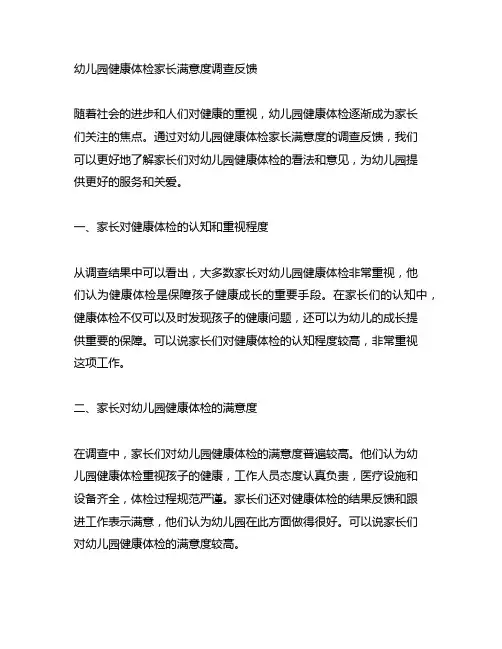 幼儿园健康体检家长满意度调查反馈

随着社会的进步和人们对健康的重视，幼儿园健康体检逐渐成为家长们关注的焦点。通过对幼儿园健康体检家长满意度的调查反馈，我们可以更好地了解家长们对幼儿园健康体检的看法和意见，为幼儿园提供更好的服务和关爱。

一、家长对健康体检的认知和重视程度

从调查结果中可以看出，大多数家长对幼儿园健康体检非常重视，他们认为健康体检是保障孩子健康成长的重要手段。在家长们的认知中，健康体检不仅可以及时发现孩子的健康问题，还可以为幼儿的成长提供重要的保障。可以说家长们对健康体检的认知程度较高，非常重视这项工作。

二、家长对幼儿园健康体检的满意度

在调查中，家长们对幼儿园健康体检的满意度普遍较高。他们认为幼儿园健康体检重视孩子的健康，工作人员态度认真负责，医疗设施和设备齐全，体检过程规范严谨。家长们还对健康体检的结果反馈和跟进工作表示满意，他们认为幼儿园在此方面做得很好。可以说家长们对幼儿园健康体检的满意度较高。